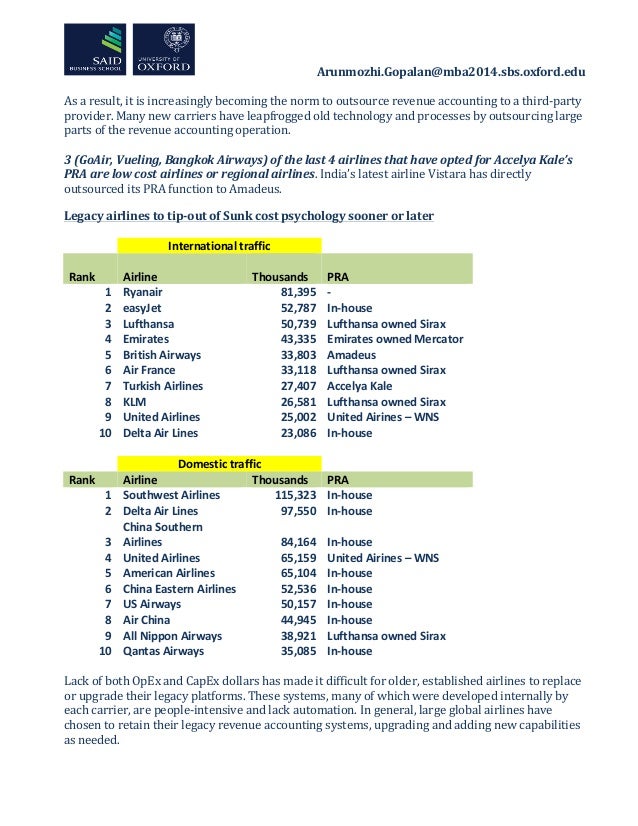 SAID BUSINESS SCHOOL

UNIVERSITY OF OXFORD

Arunmozhi.Gopalan@mba2014.sbs.oxford.edu

As a result, it is increasingly becoming the norm to outsource revenue accounting to a third-party provider. Many new carriers have leapfrogged old technology and processes by outsourcing large parts of the revenue accounting operation.

3 (GoAir, Vueling, Bangkok Airways) of the last 4 airlines that have opted for Accelya Kale's PRA are low cost airlines or regional airlines. India's latest airline Vistara has directly outsourced its PRA function to Amadeus.

Legacy airlines to tip-out of Sunk cost psychology sooner or later

International traffic

| Rank | Airline | Thousands | PRA |
|---|---|---|---|
| 1 | Ryanair | 81,395 | - |
| 2 | easyJet | 52,787 | In-house |
| 3 | Lufthansa | 50,739 | Lufthansa owned Sirax |
| 4 | Emirates | 43,335 | Emirates owned Mercator |
| 5 | British Airways | 33,803 | Amadeus |
| 6 | Air France | 33,118 | Lufthansa owned Sirax |
| 7 | Turkish Airlines | 27,407 | Accelya Kale |
| 8 | KLM | 26,581 | Lufthansa owned Sirax |
| 9 | United Airlines | 25,002 | United Airines – WNS |
| 10 | Delta Air Lines | 23,086 | In-house |

Domestic traffic

| Rank | Airline | Thousands | PRA |
|---|---|---|---|
| 1 | Southwest Airlines | 115,323 | In-house |
| 2 | Delta Air Lines | 97,550 | In-house |
| 3 | China Southern Airlines | 84,164 | In-house |
| 4 | United Airlines | 65,159 | United Airines – WNS |
| 5 | American Airlines | 65,104 | In-house |
| 6 | China Eastern Airlines | 52,536 | In-house |
| 7 | US Airways | 50,157 | In-house |
| 8 | Air China | 44,945 | In-house |
| 9 | All Nippon Airways | 38,921 | Lufthansa owned Sirax |
| 10 | Qantas Airways | 35,085 | In-house |

Lack of both OpEx and CapEx dollars has made it difficult for older, established airlines to replace or upgrade their legacy platforms. These systems, many of which were developed internally by each carrier, are people-intensive and lack automation. In general, large global airlines have chosen to retain their legacy revenue accounting systems, upgrading and adding new capabilities as needed.